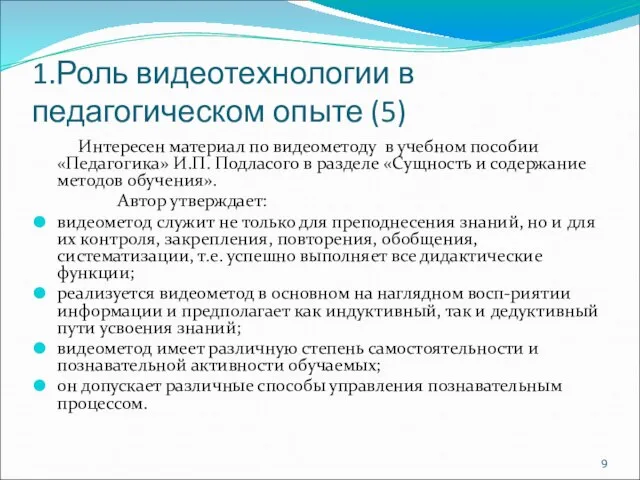 1.Роль видеотехнологии в педагогическом опыте (5)

Интересен материал по видеометоду в учебном пособии «Педагогика» И.П. Подласого в разделе «Сущность и содержание методов обучения».

Автор утверждает:

видеометод служит не только для преподнесения знаний, но и для их контроля, закрепления, повторения, обобщения, систематизации, т.е. успешно выполняет все дидактические функции;

реализуется видеометод в основном на наглядном восп-риятии информации и предполагает как индуктивный, так и дедуктивный пути усвоения знаний;

видеометод имеет различную степень самостоятельности и познавательной активности обучаемых;

он допускает различные способы управления познавательным процессом.

9